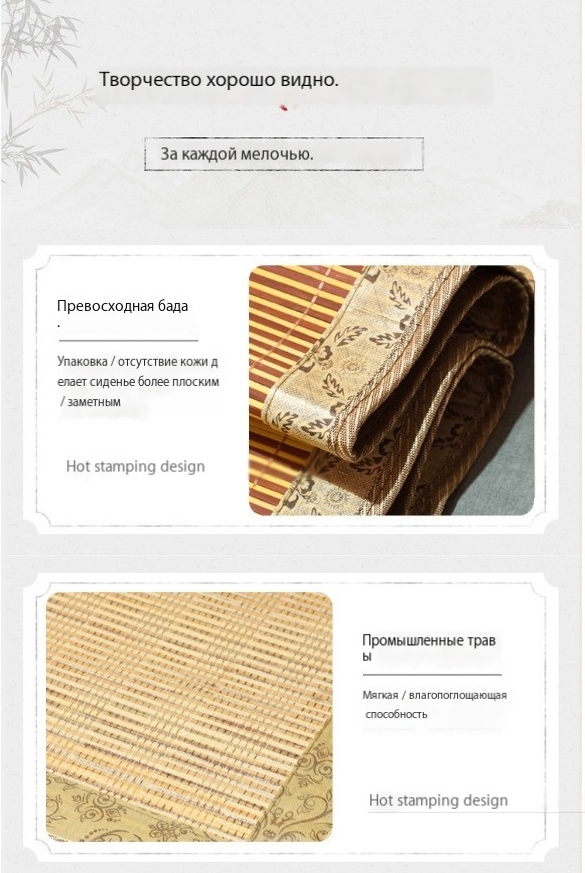 Творчество хорошо видно.

За каждой мелочью.

Превосходная бада
.

Упаковка / отсутствие кожи делает сиденье более плоским / заметным

Hot stamping design

Промышленные травы

Мягкая / влагопоглощающая способность

Hot stamping design